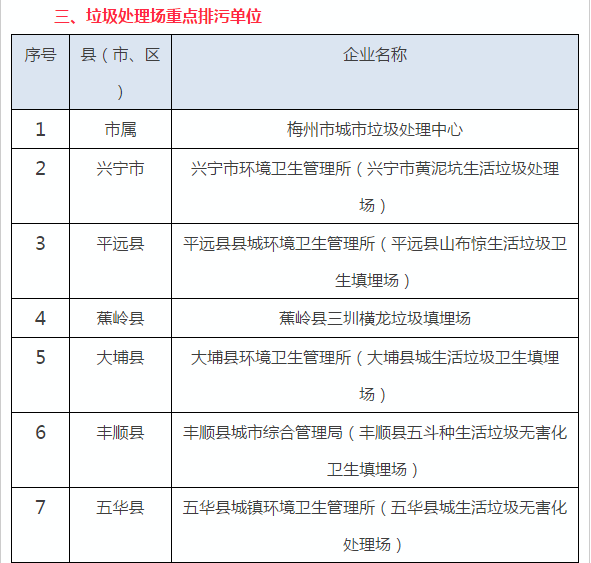 三、垃圾处理场重点排污单位

| 序号 | 县（市、区） | 企业名称 |
|---|---|---|
| 1 | 市属 | 梅州市城市垃圾处理中心 |
| 2 | 兴宁市 | 兴宁市环境卫生管理所（兴宁市黄泥坑生活垃圾处理场） |
| 3 | 平远县 | 平远县县城环境卫生管理所（平远县山布惊生活垃圾卫生填埋场） |
| 4 | 蕉岭县 | 蕉岭县三圳横龙垃圾填埋场 |
| 5 | 大埔县 | 大埔县环境卫生管理所（大埔县城生活垃圾卫生填埋场） |
| 6 | 丰顺县 | 丰顺县城市综合管理局（丰顺县五斗种生活垃圾无害化卫生填埋场） |
| 7 | 五华县 | 五华县城镇环境卫生管理所（五华县城生活垃圾无害化处理场） |